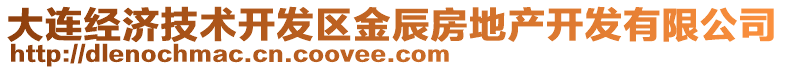 大连经济技术开发区金辰房地产开发有限公司
http://dlenochmac.cn.coovee.com